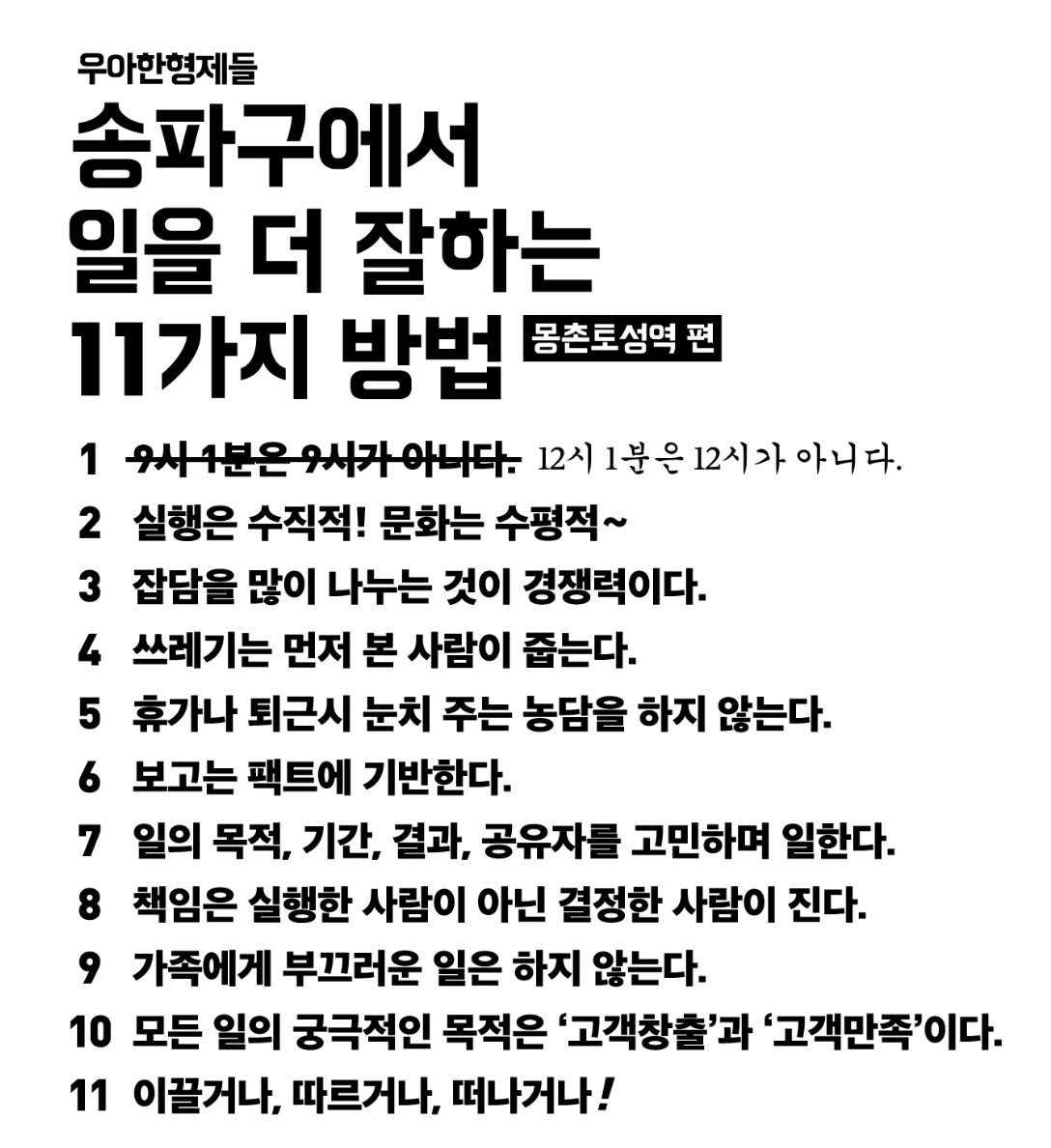 우아한형제들

송파구에서 일을 더 잘하는 11가지 방법 몽촌토성역 편

1 ~~9시 1분은 9시가 아니다.~~ 12시 1분은 12시가 아니다.

2 실행은 수직적! 문화는 수평적~

3 잡담을 많이 나누는 것이 경쟁력이다.

4 쓰레기는 먼저 본 사람이 줍는다.

5 휴가나 퇴근시 눈치 주는 농담을 하지 않는다.

6 보고는 팩트에 기반한다.

7 일의 목적, 기간, 결과, 공유자를 고민하며 일한다.

8 책임은 실행한 사람이 아닌 결정한 사람이 진다.

9 가족에게 부끄러운 일은 하지 않는다.

10 모든 일의 궁극적인 목적은 '고객창출'과 '고객만족'이다.

11 이끌거나, 따르거나, 떠나거나!